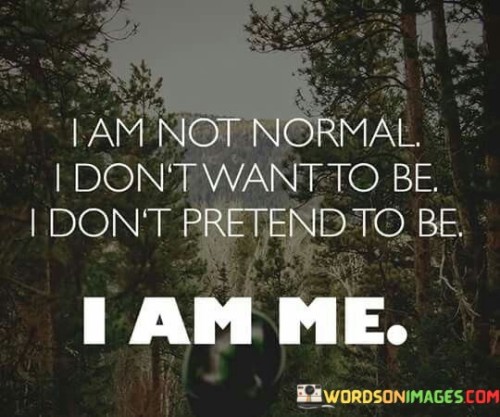 I AM NOT NORMAL.
I DON'T WANT TO BE.
I DON'T PRETEND TO BE.

I AM ME.

WORDSONIMAGES.COM